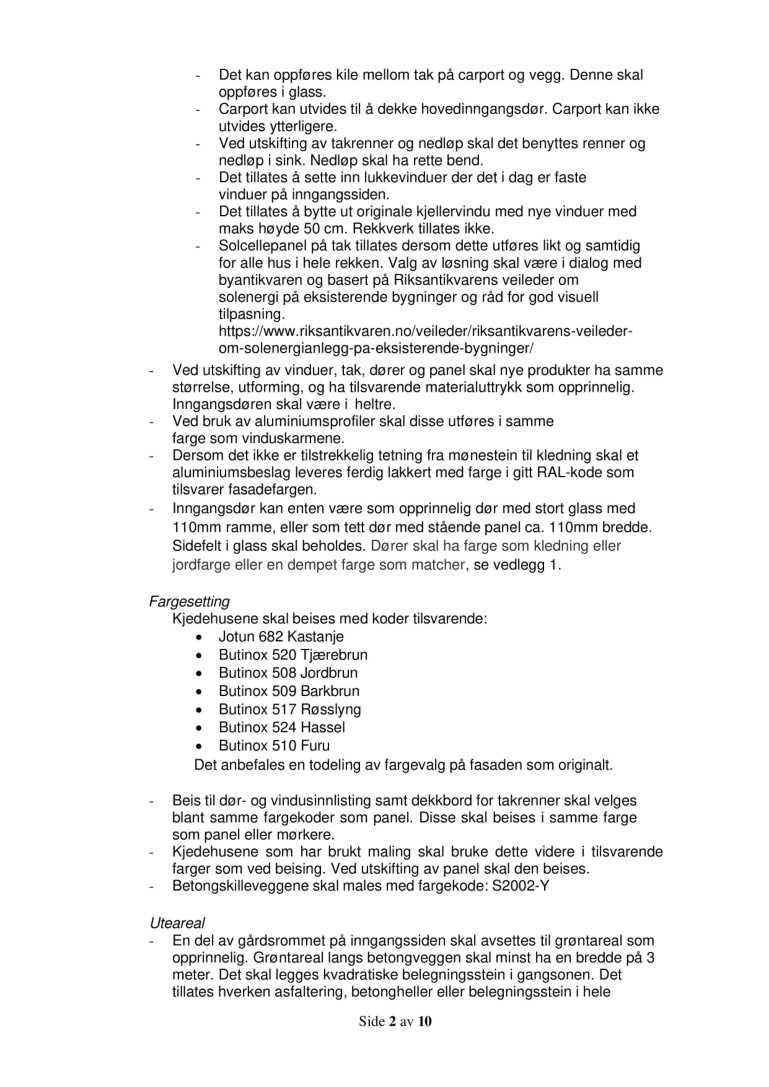 - Det kan oppføres kile mellom tak på carport og vegg. Denne skal oppføres i glass.
- Carport kan utvides til å dekke hovedinngangsdør. Carport kan ikke utvides ytterligere.
- Ved utskifting av takrenner og nedløp skal det benyttes renner og nedløp i sink. Nedløp skal ha rette bend.
- Det tillates å sette inn lukkevinduer der det i dag er faste vinduer på inngangssiden.
- Det tillates å bytte ut originale kjellervindu med nye vinduer med maks høyde 50 cm. Rekkverk tillates ikke.
- Solcellepanel på tak tillates dersom dette utføres likt og samtidig for alle hus i hele rekken. Valg av løsning skal være i dialog med byantikvaren og basert på Riksantikvarens veileder om solenergi på eksisterende bygninger og råd for god visuell tilpasning. https://www.riksantikvaren.no/veileder/riksantikvarens-veileder-om-solenergianlegg-pa-eksisterende-bygninger/

- Ved utskifting av vinduer, tak, dører og panel skal nye produkter ha samme størrelse, utforming, og ha tilsvarende materialuttrykk som opprinnelig. Inngangsdøren skal være i heltre.
- Ved bruk av aluminiumsprofiler skal disse utføres i samme farge som vinduskarmene.
- Dersom det ikke er tilstrekkelig tetning fra mønestein til kledning skal et aluminiumsbeslag leveres ferdig lakkert med farge i gitt RAL-kode som tilsvarer fasadefargen.
- Inngangsdør kan enten være som opprinnelig dør med stort glass med 110mm ramme, eller som tett dør med stående panel ca. 110mm bredde. Sidefelt i glass skal beholdes. Dører skal ha farge som kledning eller jordfarge eller en dempet farge som matcher, se vedlegg 1.

Fargesetting
Kjedehusene skal beises med koder tilsvarende:
• Jotun 682 Kastanje
• Butinox 520 Tjærebrun
• Butinox 508 Jordbrun
• Butinox 509 Barkbrun
• Butinox 517 Røsslyng
• Butinox 524 Hassel
• Butinox 510 Furu
Det anbefales en todeling av fargevalg på fasaden som originalt.

- Beis til dør- og vindusinnlisting samt dekkbord for takrenner skal velges blant samme fargekoder som panel. Disse skal beises i samme farge som panel eller mørkere.
- Kjedehusene som har brukt maling skal bruke dette videre i tilsvarende farger som ved beising. Ved utskifting av panel skal den beises.
- Betongskilleveggene skal males med fargekode: S2002-Y

Uteareal
- En del av gårdsrommet på inngangssiden skal avsettes til grøntareal som opprinnelig. Grøntareal langs betongveggen skal minst ha en bredde på 3 meter. Det skal legges kvadratiske belegningsstein i gangsonen. Det tillates hverken asfaltering, betongheller eller belegningsstein i hele

Side 2 av 10